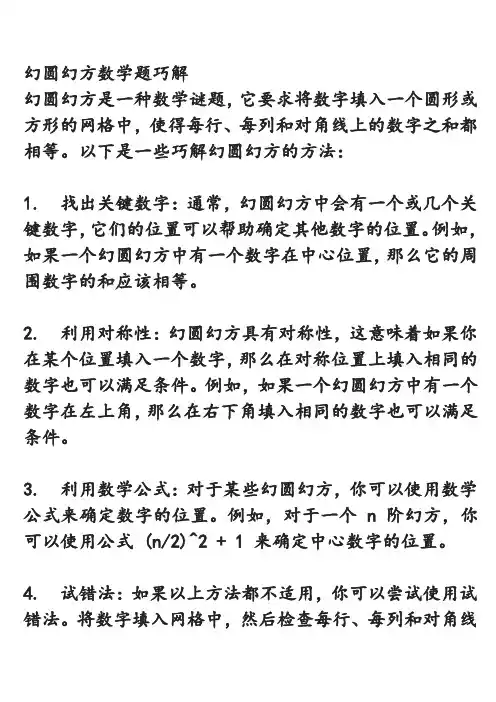 幻圆幻方数学题巧解
幻圆幻方是一种数学谜题，它要求将数字填入一个圆形或方形的网格中，使得每行、每列和对角线上的数字之和都相等。以下是一些巧解幻圆幻方的方法：

1. 找出关键数字：通常，幻圆幻方中会有一个或几个关键数字，它们的位置可以帮助确定其他数字的位置。例如，如果一个幻圆幻方中有一个数字在中心位置，那么它的周围数字的和应该相等。

2. 利用对称性：幻圆幻方具有对称性，这意味着如果你在某个位置填入一个数字，那么在对称位置上填入相同的数字也可以满足条件。例如，如果一个幻圆幻方中有一个数字在左上角，那么在右下角填入相同的数字也可以满足条件。

3. 利用数学公式：对于某些幻圆幻方，你可以使用数学公式来确定数字的位置。例如，对于一个 n 阶幻方，你可以使用公式 (n/2)^2 + 1 来确定中心数字的位置。

4. 试错法：如果以上方法都不适用，你可以尝试使用试错法。将数字填入网格中，然后检查每行、每列和对角线